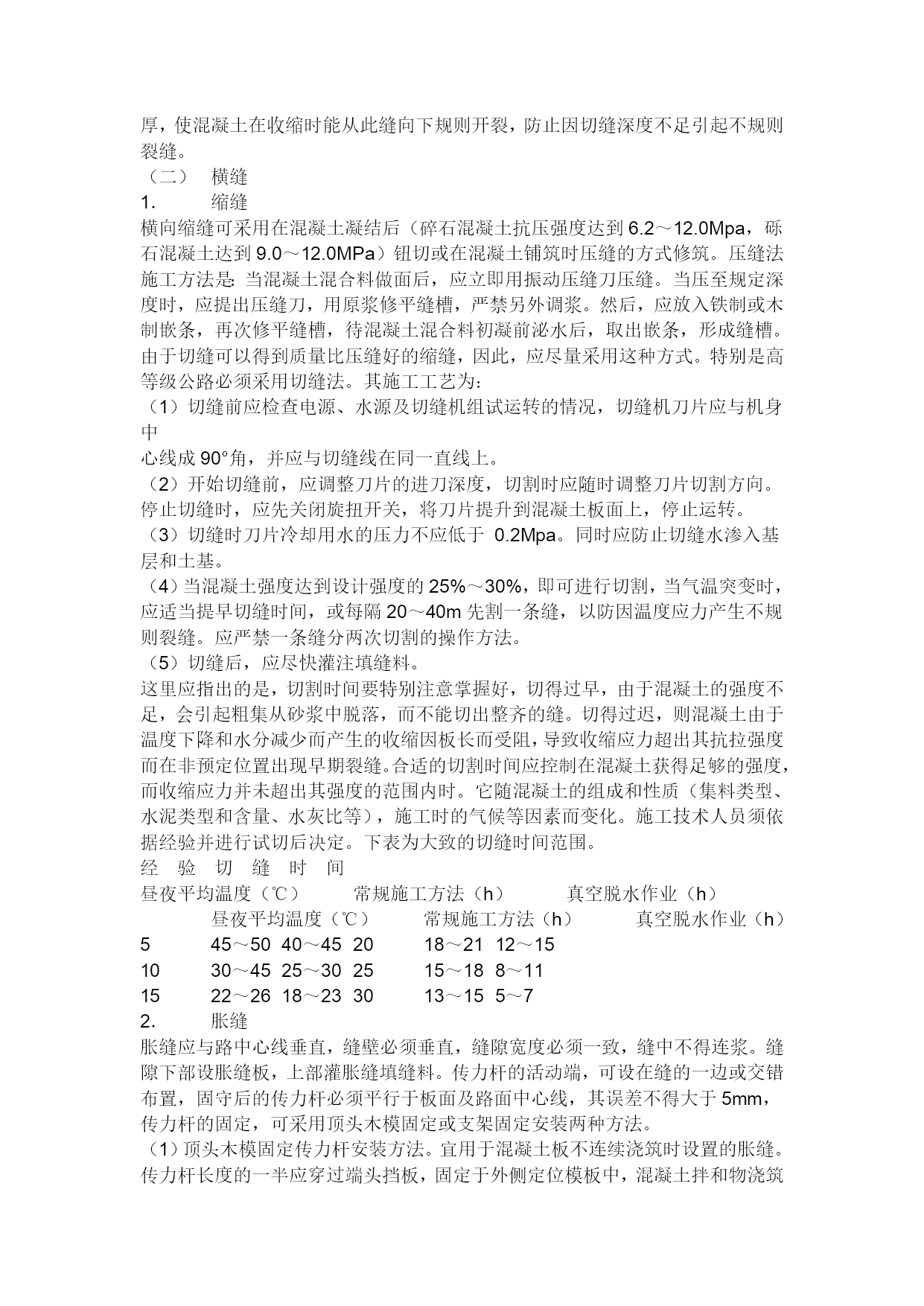 厚，使混凝土在收缩时能从此缝向下规则开裂，防止因切缝深度不足引起不规则裂缝。

（二）　横缝

1.　　缩缝

横向缩缝可采用在混凝土凝结后（碎石混凝土抗压强度达到 6.2～12.0Mpa，砾石混凝土达到 9.0～12.0MPa）钮切或在混凝土铺筑时压缝的方式修筑。压缝法施工方法是: 当混凝土混合料做面后，应立即用振动压缝刀压缝。当压至规定深度时，应提出压缝刀，用原浆修平缝槽，严禁另外调浆。然后，应放入铁制或木制嵌条，再次修平缝槽，待混凝土混合料初凝前泌水后，取出嵌条，形成缝槽。由于切缝可以得到质量比压缝好的缩缝，因此，应尽量采用这种方式。特别是高等级公路必须采用切缝法。其施工工艺为:

（1）切缝前应检查电源、水源及切缝机组试运转的情况，切缝机刀片应与机身中

心线成 90°角，并应与切缝线在同一直线上。

（2）开始切缝前，应调整刀片的进刀深度，切割时应随时调整刀片切割方向。停止切缝时，应先关闭旋扭开关，将刀片提升到混凝土板面上，停止运转。

（3）切缝时刀片冷却用水的压力不应低于 0.2Mpa。同时应防止切缝水渗入基层和土基。

（4）当混凝土强度达到设计强度的 25%～30%，即可进行切割，当气温突变时，应适当提早切缝时间，或每隔 20～40m 先割一条缝，以防因温度应力产生不规则裂缝。应严禁一条缝分两次切割的操作方法。

（5）切缝后，应尽快灌注填缝料。

这里应指出的是，切割时间要特别注意掌握好，切得过早，由于混凝土的强度不足，会引起粗集从砂浆中脱落，而不能切出整齐的缝。切得过迟，则混凝土由于温度下降和水分减少而产生的收缩因板长而受阻，导致收缩应力超出其抗拉强度而在非预定位置出现早期裂缝。合适的切割时间应控制在混凝土获得足够的强度，而收缩应力并未超出其强度的范围内时。它随混凝土的组成和性质（集料类型、水泥类型和含量、水灰比等），施工时的气候等因素而变化。施工技术人员须依据经验并进行试切后决定。下表为大致的切缝时间范围。

经　验　切　缝　时　间

昼夜平均温度（℃）　常规施工方法（h）　真空脱水作业（h）

昼夜平均温度（℃）　常规施工方法（h）　真空脱水作业（h）

5　45～50　40～45　20　18～21　12～15

10　30～45　25～30　25　15～18　8～11

15　22～26　18～23　30　13～15　5～7

2.　　胀缝

胀缝应与路中心线垂直，缝壁必须垂直，缝隙宽度必须一致，缝中不得连浆。缝隙下部设胀缝板，上部灌胀缝填缝料。传力杆的活动端，可设在缝的一边或交错布置，固守后的传力杆必须平行于板面及路面中心线，其误差不得大于 5mm，传力杆的固定，可采用顶头木模固定或支架固定安装两种方法。

（1）顶头木模固定传力杆安装方法。宜用于混凝土板不连续浇筑时设置的胀缝。传力杆长度的一半应穿过端头挡板，固定于外侧定位模板中，混凝土拌和物浇筑